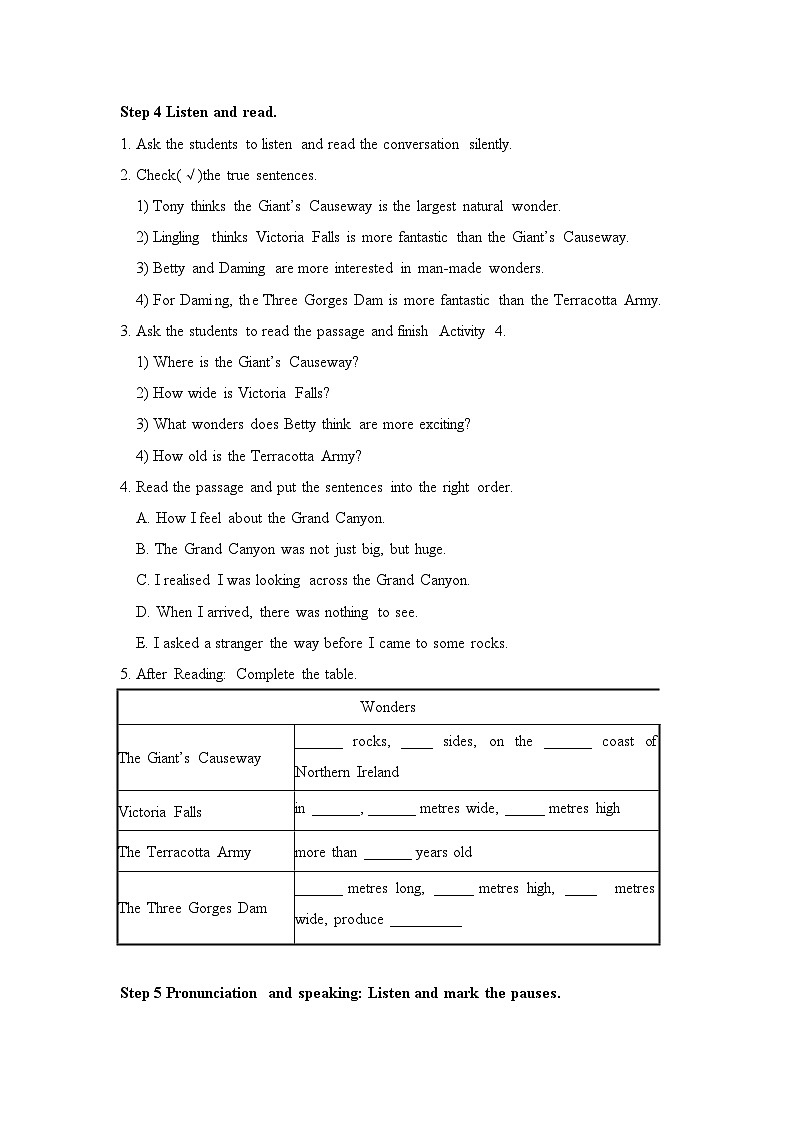 **Step 4 Listen and read.**

1. Ask the students to listen and read the conversation silently.

2. Check( √)the true sentences.

1) Tony thinks the Giant's Causeway is the largest natural wonder.

2) Lingling thinks Victoria Falls is more fantastic than the Giant's Causeway.

3) Betty and Daming are more interested in man-made wonders.

4) For Daming, the Three Gorges Dam is more fantastic than the Terracotta Army.

3. Ask the students to read the passage and finish Activity 4.

1) Where is the Giant's Causeway?

2) How wide is Victoria Falls?

3) What wonders does Betty think are more exciting?

4) How old is the Terracotta Army?

4. Read the passage and put the sentences into the right order.

A. How I feel about the Grand Canyon.

B. The Grand Canyon was not just big, but huge.

C. I realised I was looking across the Grand Canyon.

D. When I arrived, there was nothing to see.

E. I asked a stranger the way before I came to some rocks.

5. After Reading: Complete the table.

| Wonders | |
|---|---|
| The Giant's Causeway | ______ rocks, ____ sides, on the ______ coast of Northern Ireland |
| Victoria Falls | in ______, ______ metres wide, _____ metres high |
| The Terracotta Army | more than ______ years old |
| The Three Gorges Dam | ______ metres long, _____ metres high, ____ metres wide, produce _________ |

**Step 5 Pronunciation and speaking: Listen and mark the pauses.**